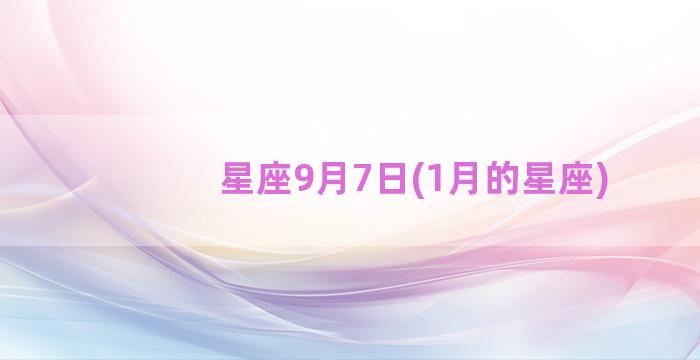 星座9月7日(1月的星座)